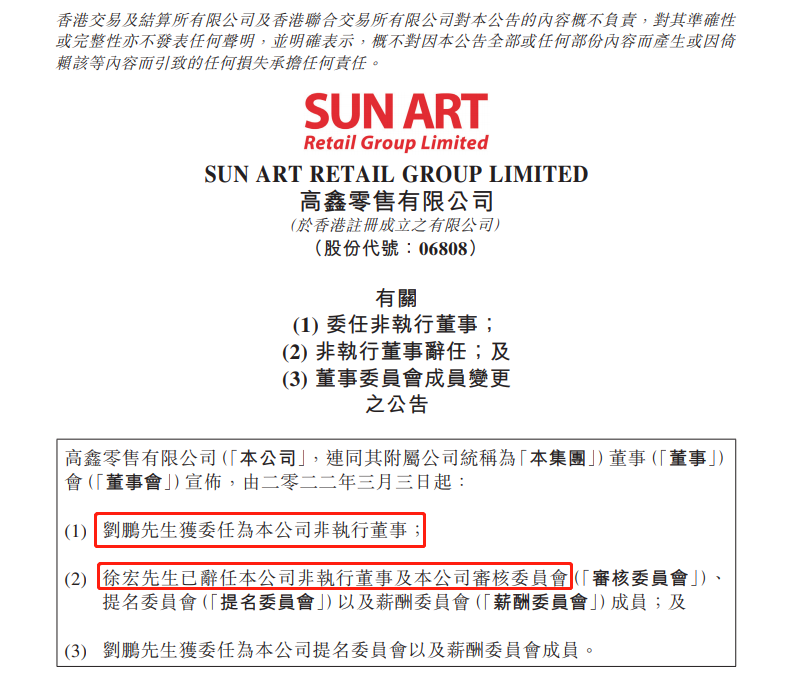 香港交易及結算所有限公司及香港聯合交易所有限公司對本公告的內容概不負責，對其準確性或完整性亦不發表任何聲明，並明確表示，概不對因本公告全部或任何部份內容而產生或因倚賴該等內容而引致的任何損失承擔任何責任。

SUN ART
Retail Group Limited

SUN ART RETAIL GROUP LIMITED
高鑫零售有限公司
(於香港註冊成立之有限公司)
(股份代號：06808)

有關
(1)委任非執行董事；
(2)非執行董事辭任；及
(3)董事委員會成員變更
之公告

高鑫零售有限公司(「本公司」，連同其附屬公司統稱為「本集團」)董事(「董事」)會(「董事會」)宣佈，由二零二二年三月三日起：

(1)劉鵬先生獲委任為本公司非執行董事；

(2)徐宏先生已辭任本公司非執行董事及本公司審核委員會(「審核委員會」)、提名委員會(「提名委員會」)以及薪酬委員會(「薪酬委員會」)成員；及

(3)劉鵬先生獲委任為本公司提名委員會以及薪酬委員會成員。